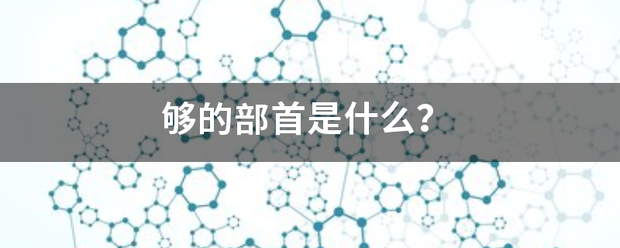 够的部首是什么？